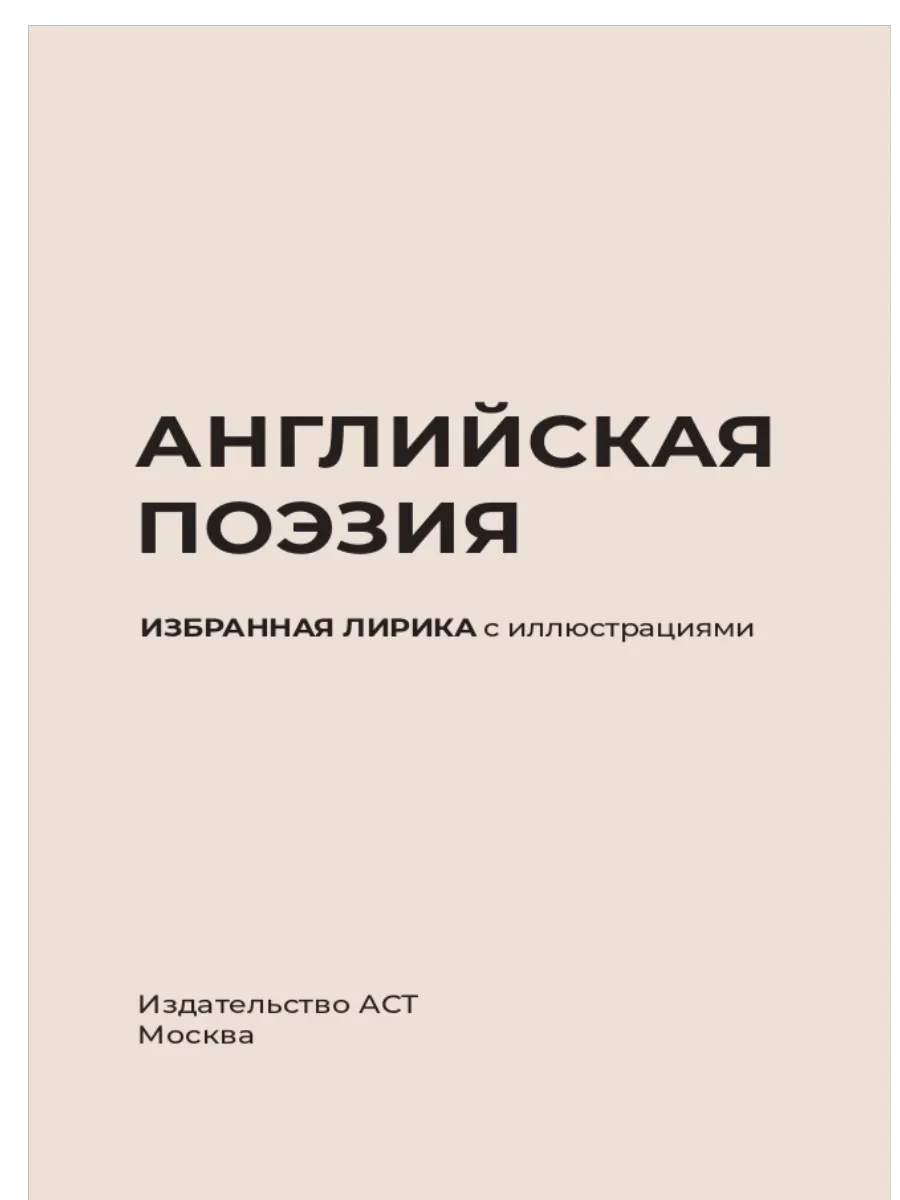 АНГЛИЙСКАЯ
ПОЭЗИЯ

ИЗБРАННАЯ ЛИРИКА с иллюстрациями

Издательство АСТ
Москва